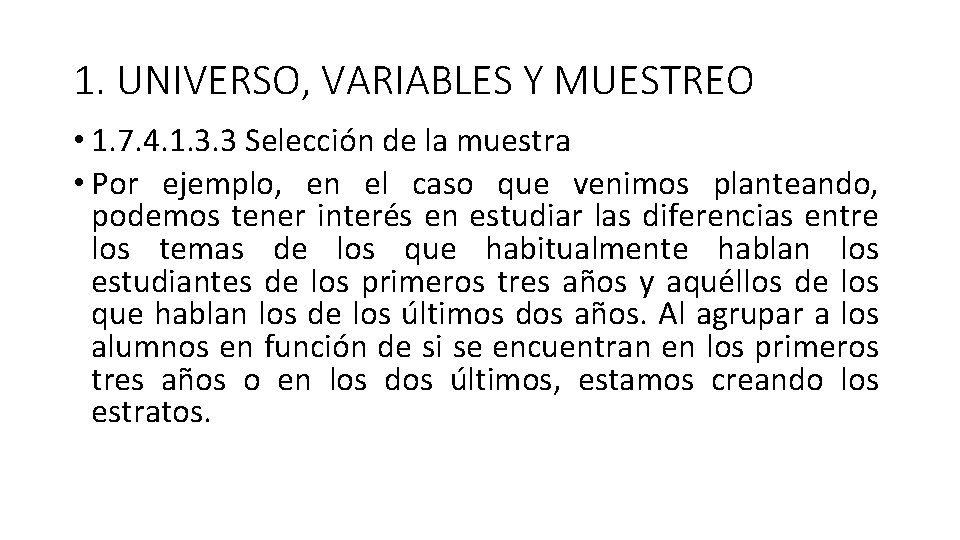 1. UNIVERSO, VARIABLES Y MUESTREO

• 1.7.4.1.3.3 Selección de la muestra

• Por ejemplo, en el caso que venimos planteando, podemos tener interés en estudiar las diferencias entre los temas de los que habitualmente hablan los estudiantes de los primeros tres años y aquéllos de los que hablan los de los últimos dos años. Al agrupar a los alumnos en función de si se encuentran en los primeros tres años o en los dos últimos, estamos creando los estratos.